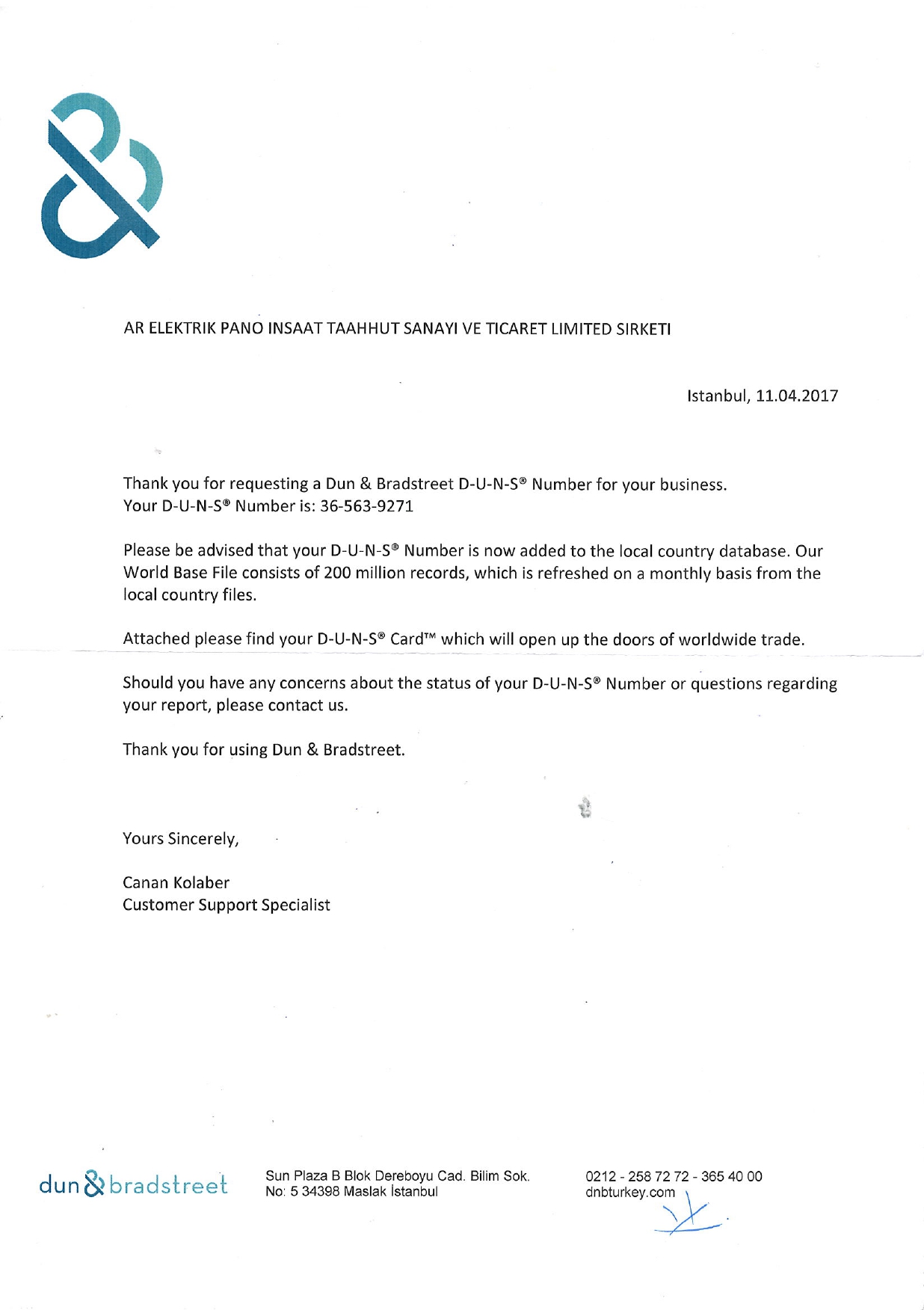 AR ELEKTRIK PANO INSAAT TAAHHUT SANAYI VE TICARET LIMITED SIRKETI

Istanbul, 11.04.2017

Thank you for requesting a Dun & Bradstreet D-U-N-S® Number for your business.
Your D-U-N-S® Number is: 36-563-9271

Please be advised that your D-U-N-S® Number is now added to the local country database. Our World Base File consists of 200 million records, which is refreshed on a monthly basis from the local country files.

Attached please find your D-U-N-S® Card™ which will open up the doors of worldwide trade.

Should you have any concerns about the status of your D-U-N-S® Number or questions regarding your report, please contact us.

Thank you for using Dun & Bradstreet.

Yours Sincerely,

Canan Kolaber
Customer Support Specialist

dun & bradstreet

Sun Plaza B Blok Dereboyu Cad. Bilim Sok. No: 5 34398 Maslak İstanbul

0212 - 258 72 72 - 365 40 00
dnbturkey.com